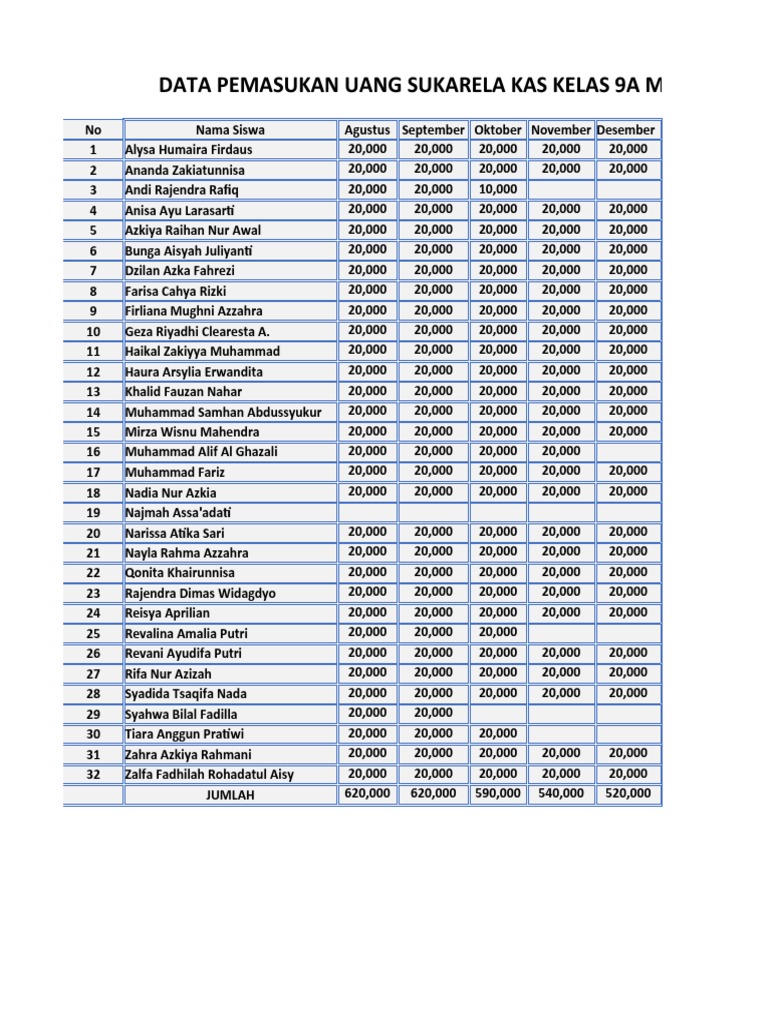 DATA PEMASUKAN UANG SUKARELA KAS KELAS 9A M

| No | Nama Siswa | Agustus | September | Oktober | November | Desember |
|---|---|---|---|---|---|---|
| 1 | Alysa Humaira Firdaus | 20,000 | 20,000 | 20,000 | 20,000 | 20,000 |
| 2 | Ananda Zakiatunnisa | 20,000 | 20,000 | 20,000 | 20,000 | 20,000 |
| 3 | Andi Rajendra Rafiq | 20,000 | 20,000 | 10,000 | | |
| 4 | Anisa Ayu Larasarti | 20,000 | 20,000 | 20,000 | 20,000 | 20,000 |
| 5 | Azkiya Raihan Nur Awal | 20,000 | 20,000 | 20,000 | 20,000 | 20,000 |
| 6 | Bunga Aisyah Juliyanti | 20,000 | 20,000 | 20,000 | 20,000 | 20,000 |
| 7 | Dzilan Azka Fahrezi | 20,000 | 20,000 | 20,000 | 20,000 | 20,000 |
| 8 | Farisa Cahya Rizki | 20,000 | 20,000 | 20,000 | 20,000 | 20,000 |
| 9 | Firliana Mughni Azzahra | 20,000 | 20,000 | 20,000 | 20,000 | 20,000 |
| 10 | Geza Riyadhi Clearesta A. | 20,000 | 20,000 | 20,000 | 20,000 | 20,000 |
| 11 | Haikal Zakiyya Muhammad | 20,000 | 20,000 | 20,000 | 20,000 | 20,000 |
| 12 | Haura Arsylia Erwandita | 20,000 | 20,000 | 20,000 | 20,000 | 20,000 |
| 13 | Khalid Fauzan Nahar | 20,000 | 20,000 | 20,000 | 20,000 | 20,000 |
| 14 | Muhammad Samhan Abdussyukur | 20,000 | 20,000 | 20,000 | 20,000 | 20,000 |
| 15 | Mirza Wisnu Mahendra | 20,000 | 20,000 | 20,000 | 20,000 | 20,000 |
| 16 | Muhammad Alif Al Ghazali | 20,000 | 20,000 | 20,000 | 20,000 | |
| 17 | Muhammad Fariz | 20,000 | 20,000 | 20,000 | 20,000 | 20,000 |
| 18 | Nadia Nur Azkia | 20,000 | 20,000 | 20,000 | 20,000 | 20,000 |
| 19 | Najmah Assa'adati | | | | | |
| 20 | Narissa Atika Sari | 20,000 | 20,000 | 20,000 | 20,000 | 20,000 |
| 21 | Nayla Rahma Azzahra | 20,000 | 20,000 | 20,000 | 20,000 | 20,000 |
| 22 | Qonita Khairunnisa | 20,000 | 20,000 | 20,000 | 20,000 | 20,000 |
| 23 | Rajendra Dimas Widagdyo | 20,000 | 20,000 | 20,000 | 20,000 | 20,000 |
| 24 | Reisya Aprilian | 20,000 | 20,000 | 20,000 | 20,000 | 20,000 |
| 25 | Revalina Amalia Putri | 20,000 | 20,000 | 20,000 | | |
| 26 | Revani Ayudifa Putri | 20,000 | 20,000 | 20,000 | 20,000 | 20,000 |
| 27 | Rifa Nur Azizah | 20,000 | 20,000 | 20,000 | 20,000 | 20,000 |
| 28 | Syadida Tsaqifa Nada | 20,000 | 20,000 | 20,000 | 20,000 | 20,000 |
| 29 | Syahwa Bilal Fadilla | 20,000 | 20,000 | | | |
| 30 | Tiara Anggun Pratiwi | 20,000 | 20,000 | 20,000 | | |
| 31 | Zahra Azkiya Rahmani | 20,000 | 20,000 | 20,000 | 20,000 | 20,000 |
| 32 | Zalfa Fadhilah Rohadatul Aisy | 20,000 | 20,000 | 20,000 | 20,000 | 20,000 |
| | JUMLAH | 620,000 | 620,000 | 590,000 | 540,000 | 520,000 |